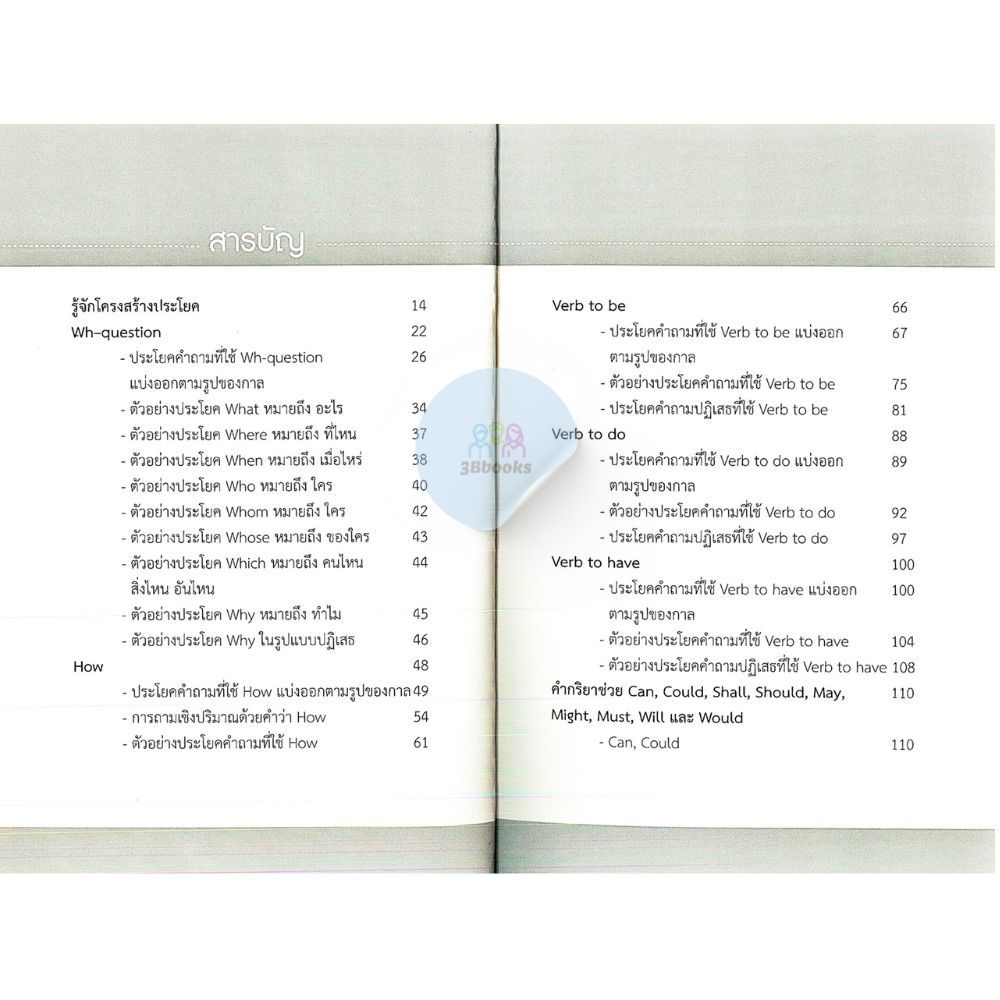 สารบัญ

รู้จักโครงสร้างประโยค 14
Wh-question 22
- ประโยคคำถามที่ใช้ Wh-question แบ่งออกตามรูปของกาล 26
- ตัวอย่างประโยค What หมายถึง อะไร 34
- ตัวอย่างประโยค Where หมายถึง ที่ไหน 37
- ตัวอย่างประโยค When หมายถึง เมื่อไหร่ 38
- ตัวอย่างประโยค Who หมายถึง ใคร 40
- ตัวอย่างประโยค Whom หมายถึง ใคร 42
- ตัวอย่างประโยค Whose หมายถึง ของใคร 43
- ตัวอย่างประโยค Which หมายถึง คนไหน สิ่งไหน อันไหน 44
- ตัวอย่างประโยค Why หมายถึง ทำไม 45
- ตัวอย่างประโยค Why ในรูปแบบปฏิเสธ 46
How 48
- ประโยคคำถามที่ใช้ How แบ่งออกตามรูปของกาล 49
- การถามเชิงปริมาณด้วยคำว่า How 54
- ตัวอย่างประโยคคำถามที่ใช้ How 61

3Bbooks

Verb to be 66
- ประโยคคำถามที่ใช้ Verb to be แบ่งออกตามรูปของกาล 67
- ตัวอย่างประโยคคำถามที่ใช้ Verb to be 75
- ประโยคคำถามปฏิเสธที่ใช้ Verb to be 81
Verb to do 88
- ประโยคคำถามที่ใช้ Verb to do แบ่งออกตามรูปของกาล 89
- ตัวอย่างประโยคคำถามที่ใช้ Verb to do 92
- ประโยคคำถามปฏิเสธที่ใช้ Verb to do 97
Verb to have 100
- ประโยคคำถามที่ใช้ Verb to have แบ่งออกตามรูปของกาล 100
- ตัวอย่างประโยคคำถามที่ใช้ Verb to have 104
- ตัวอย่างประโยคคำถามปฏิเสธที่ใช้ Verb to have 108
คำกริยาช่วย Can, Could, Shall, Should, May, Might, Must, Will และ Would 110
- Can, Could 110